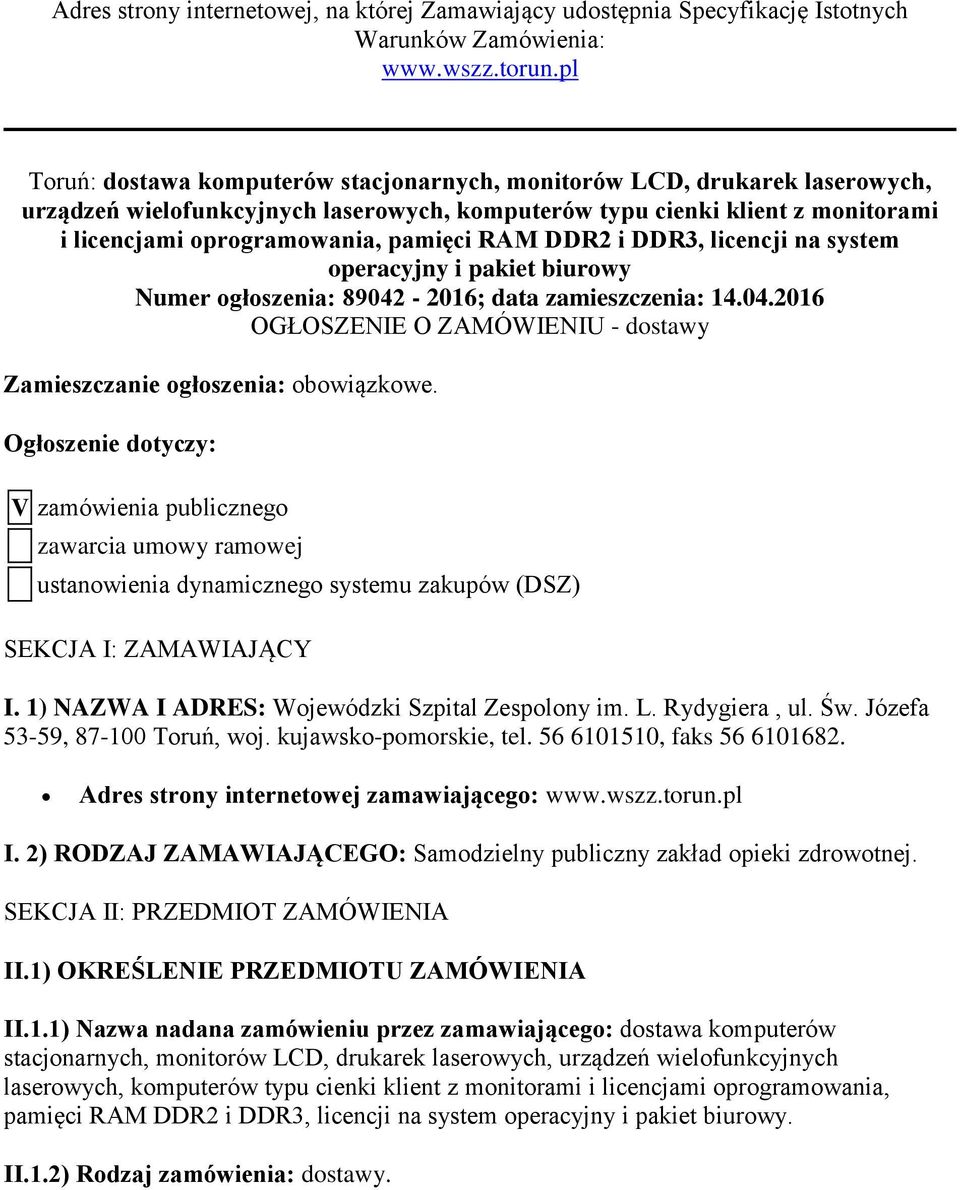 Adres strony internetowej, na której Zamawiający udostępnia Specyfikację Istotnych Warunków Zamówienia:
www.wszz.torun.pl

Toruń: dostawa komputerów stacjonarnych, monitorów LCD, drukarek laserowych, urządzeń wielofunkcyjnych laserowych, komputerów typu cienki klient z monitorami i licencjami oprogramowania, pamięci RAM DDR2 i DDR3, licencji na system operacyjny i pakiet biurowy
Numer ogłoszenia: 89042 - 2016; data zamieszczenia: 14.04.2016
OGŁOSZENIE O ZAMÓWIENIU - dostawy

Zamieszczanie ogłoszenia: obowiązkowe.

Ogłoszenie dotyczy:

V zamówienia publicznego
zawarcia umowy ramowej
ustanowienia dynamicznego systemu zakupów (DSZ)

SEKCJA I: ZAMAWIAJĄCY

I. 1) NAZWA I ADRES: Wojewódzki Szpital Zespolony im. L. Rydygiera , ul. Św. Józefa 53-59, 87-100 Toruń, woj. kujawsko-pomorskie, tel. 56 6101510, faks 56 6101682.

• Adres strony internetowej zamawiającego: www.wszz.torun.pl

I. 2) RODZAJ ZAMAWIAJĄCEGO: Samodzielny publiczny zakład opieki zdrowotnej.

SEKCJA II: PRZEDMIOT ZAMÓWIENIA

II.1) OKREŚLENIE PRZEDMIOTU ZAMÓWIENIA

II.1.1) Nazwa nadana zamówieniu przez zamawiającego: dostawa komputerów stacjonarnych, monitorów LCD, drukarek laserowych, urządzeń wielofunkcyjnych laserowych, komputerów typu cienki klient z monitorami i licencjami oprogramowania, pamięci RAM DDR2 i DDR3, licencji na system operacyjny i pakiet biurowy.

II.1.2) Rodzaj zamówienia: dostawy.